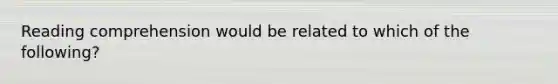 Reading comprehension would be related to which of the following?